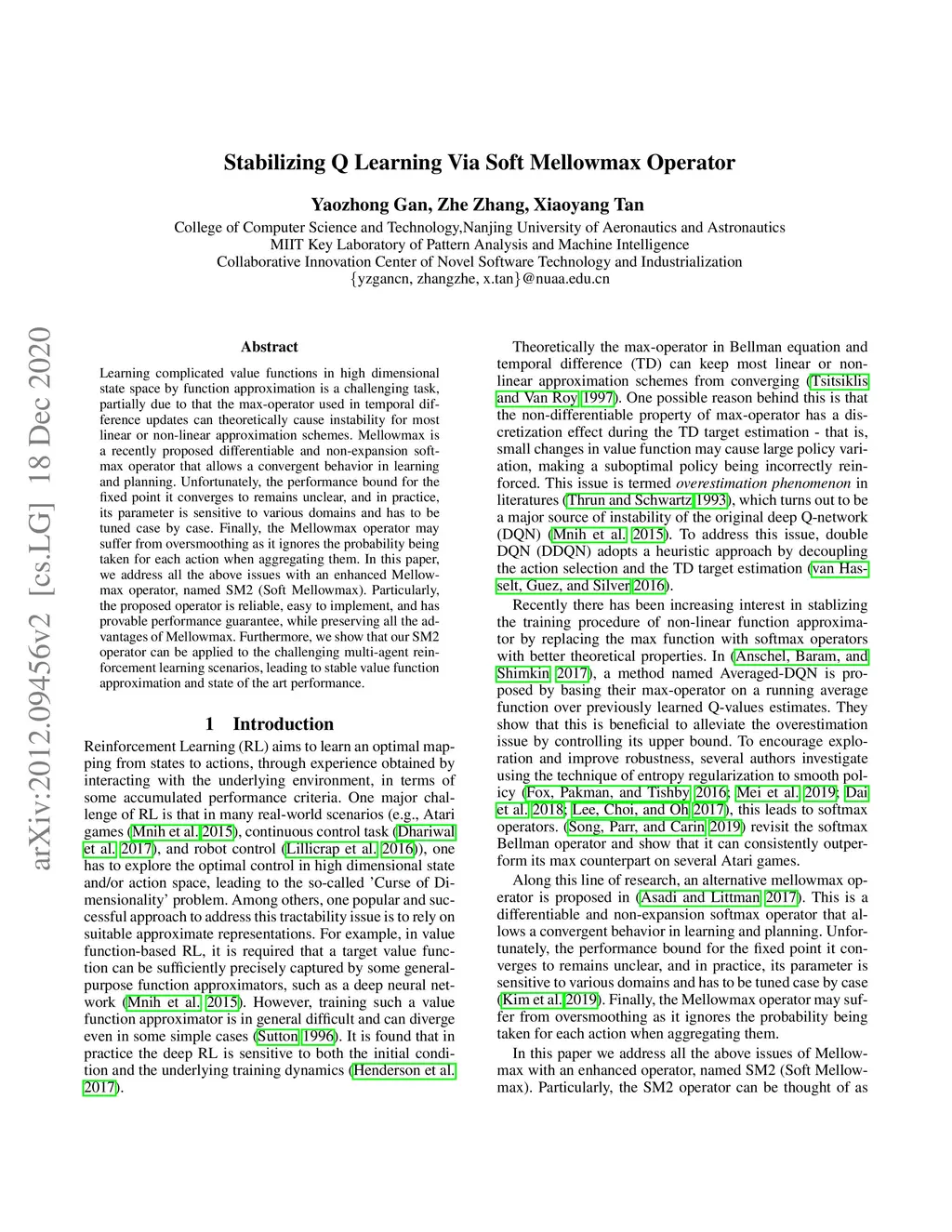 Stabilizing Q Learning Via Soft Mellowmax Operator

Yaozhong Gan, Zhe Zhang, Xiaoyang Tan
College of Computer Science and Technology,Nanjing University of Aeronautics and Astronautics
MIIT Key Laboratory of Pattern Analysis and Machine Intelligence
Collaborative Innovation Center of Novel Software Technology and Industrialization
{yzgancn, zhangzhe, x.tan}@nuaa.edu.cn

arXiv:2012.09456v2 [cs.LG] 18 Dec 2020

Abstract

Learning complicated value functions in high dimensional state space by function approximation is a challenging task, partially due to that the max-operator used in temporal difference updates can theoretically cause instability for most linear or non-linear approximation schemes. Mellowmax is a recently proposed differentiable and non-expansion softmax operator that allows a convergent behavior in learning and planning. Unfortunately, the performance bound for the fixed point it converges to remains unclear, and in practice, its parameter is sensitive to various domains and has to be tuned case by case. Finally, the Mellowmax operator may suffer from oversmoothing as it ignores the probability being taken for each action when aggregating them. In this paper, we address all the above issues with an enhanced Mellowmax operator, named SM2 (Soft Mellowmax). Particularly, the proposed operator is reliable, easy to implement, and has provable performance guarantee, while preserving all the advantages of Mellowmax. Furthermore, we show that our SM2 operator can be applied to the challenging multi-agent reinforcement learning scenarios, leading to stable value function approximation and state of the art performance.

1 Introduction

Reinforcement Learning (RL) aims to learn an optimal mapping from states to actions, through experience obtained by interacting with the underlying environment, in terms of some accumulated performance criteria. One major challenge of RL is that in many real-world scenarios (e.g., Atari games (Mnih et al. 2015), continuous control task (Dhariwal et al. 2017), and robot control (Lillicrap et al. 2016)), one has to explore the optimal control in high dimensional state and/or action space, leading to the so-called 'Curse of Dimensionality' problem. Among others, one popular and successful approach to address this tractability issue is to rely on suitable approximate representations. For example, in value function-based RL, it is required that a target value function can be sufficiently precisely captured by some general-purpose function approximators, such as a deep neural network (Mnih et al. 2015). However, training such a value function approximator is in general difficult and can diverge even in some simple cases (Sutton 1996). It is found that in practice the deep RL is sensitive to both the initial condition and the underlying training dynamics (Henderson et al. 2017).

Theoretically the max-operator in Bellman equation and temporal difference (TD) can keep most linear or non-linear approximation schemes from converging (Tsitsiklis and Van Roy 1997). One possible reason behind this is that the non-differentiable property of max-operator has a discretization effect during the TD target estimation - that is, small changes in value function may cause large policy variation, making a suboptimal policy being incorrectly reinforced. This issue is termed overestimation phenomenon in literatures (Thrun and Schwartz 1993), which turns out to be a major source of instability of the original deep Q-network (DQN) (Mnih et al. 2015). To address this issue, double DQN (DDQN) adopts a heuristic approach by decoupling the action selection and the TD target estimation (van Hasselt, Guez, and Silver 2016).

Recently there has been increasing interest in stablizing the training procedure of non-linear function approximator by replacing the max function with softmax operators with better theoretical properties. In (Anschel, Baram, and Shimkin 2017), a method named Averaged-DQN is proposed by basing their max-operator on a running average function over previously learned Q-values estimates. They show that this is beneficial to alleviate the overestimation issue by controlling its upper bound. To encourage exploration and improve robustness, several authors investigate using the technique of entropy regularization to smooth policy (Fox, Pakman, and Tishby 2016; Mei et al. 2019; Dai et al. 2018; Lee, Choi, and Oh 2017), this leads to softmax operators. (Song, Parr, and Carin 2019) revisit the softmax Bellman operator and show that it can consistently outperform its max counterpart on several Atari games.

Along this line of research, an alternative mellowmax operator is proposed in (Asadi and Littman 2017). This is a differentiable and non-expansion softmax operator that allows a convergent behavior in learning and planning. Unfortunately, the performance bound for the fixed point it converges to remains unclear, and in practice, its parameter is sensitive to various domains and has to be tuned case by case (Kim et al. 2019). Finally, the Mellowmax operator may suffer from oversmoothing as it ignores the probability being taken for each action when aggregating them.

In this paper we address all the above issues of Mellowmax with an enhanced operator, named SM2 (Soft Mellowmax). Particularly, the SM2 operator can be thought of as